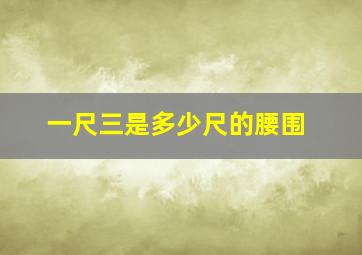 一尺三是多少尺的腰围